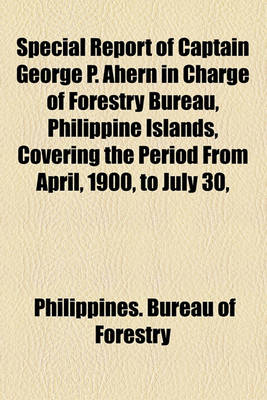 Special Report of Captain George P. Ahern in Charge of Forestry Bureau, Philippine Islands, Covering the Period From April, 1900, to July 30,

Philippines. Bureau of Forestry